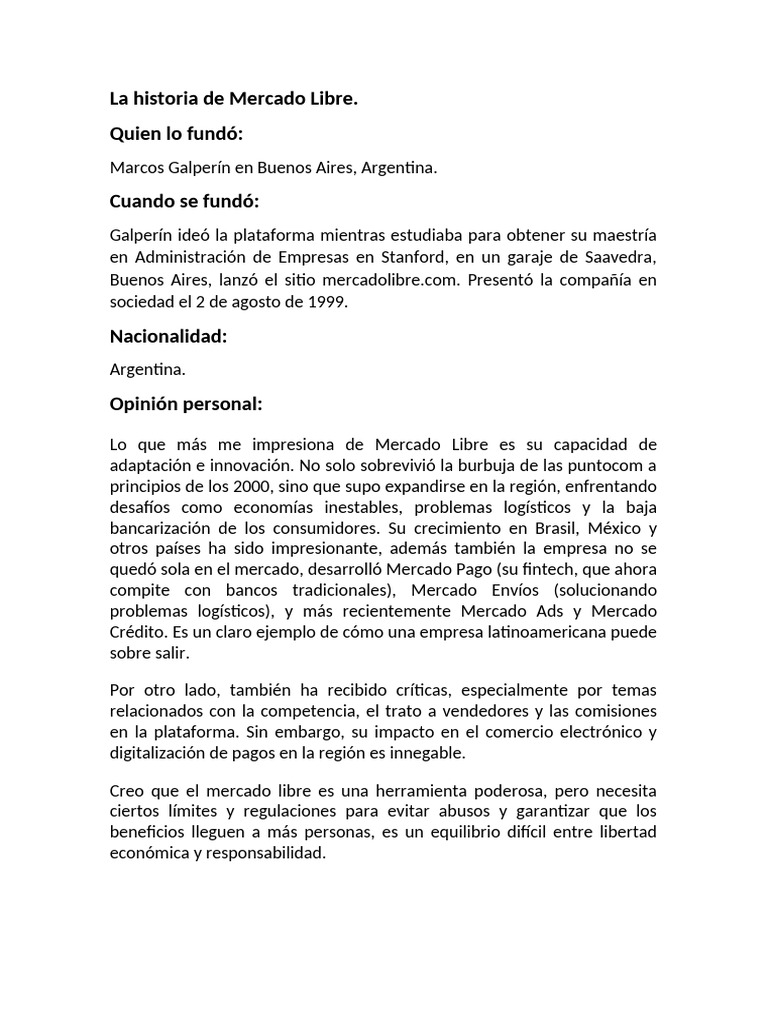 La historia de Mercado Libre.

Quien lo fundó:

Marcos Galperín en Buenos Aires, Argentina.

Cuando se fundó:

Galperín ideó la plataforma mientras estudiaba para obtener su maestría en Administración de Empresas en Stanford, en un garaje de Saavedra, Buenos Aires, lanzó el sitio mercadolibre.com. Presentó la compañía en sociedad el 2 de agosto de 1999.

Nacionalidad:

Argentina.

Opinión personal:

Lo que más me impresiona de Mercado Libre es su capacidad de adaptación e innovación. No solo sobrevivió la burbuja de las puntocom a principios de los 2000, sino que supo expandirse en la región, enfrentando desafíos como economías inestables, problemas logísticos y la baja bancarización de los consumidores. Su crecimiento en Brasil, México y otros países ha sido impresionante, además también la empresa no se quedó sola en el mercado, desarrolló Mercado Pago (su fintech, que ahora compite con bancos tradicionales), Mercado Envíos (solucionando problemas logísticos), y más recientemente Mercado Ads y Mercado Crédito. Es un claro ejemplo de cómo una empresa latinoamericana puede sobre salir.

Por otro lado, también ha recibido críticas, especialmente por temas relacionados con la competencia, el trato a vendedores y las comisiones en la plataforma. Sin embargo, su impacto en el comercio electrónico y digitalización de pagos en la región es innegable.

Creo que el mercado libre es una herramienta poderosa, pero necesita ciertos límites y regulaciones para evitar abusos y garantizar que los beneficios lleguen a más personas, es un equilibrio difícil entre libertad económica y responsabilidad.